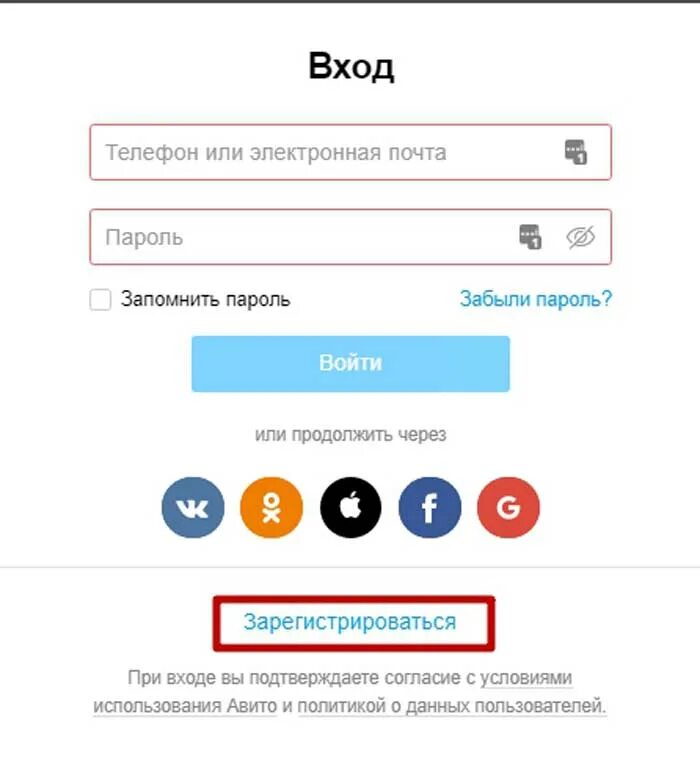 Вход

Телефон или электронная почта

Пароль

Запомнить пароль

Забыли пароль?

Войти

или продолжить через

Зарегистрироваться

При входе вы подтверждаете согласие с условиями использования Авито и политикой о данных пользователей.